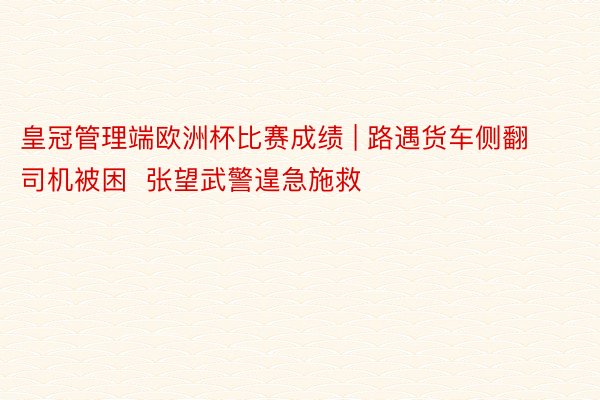 皇冠管理端欧洲杯比赛成绩 | 路遇货车侧翻司机被困  张望武警遑急施救